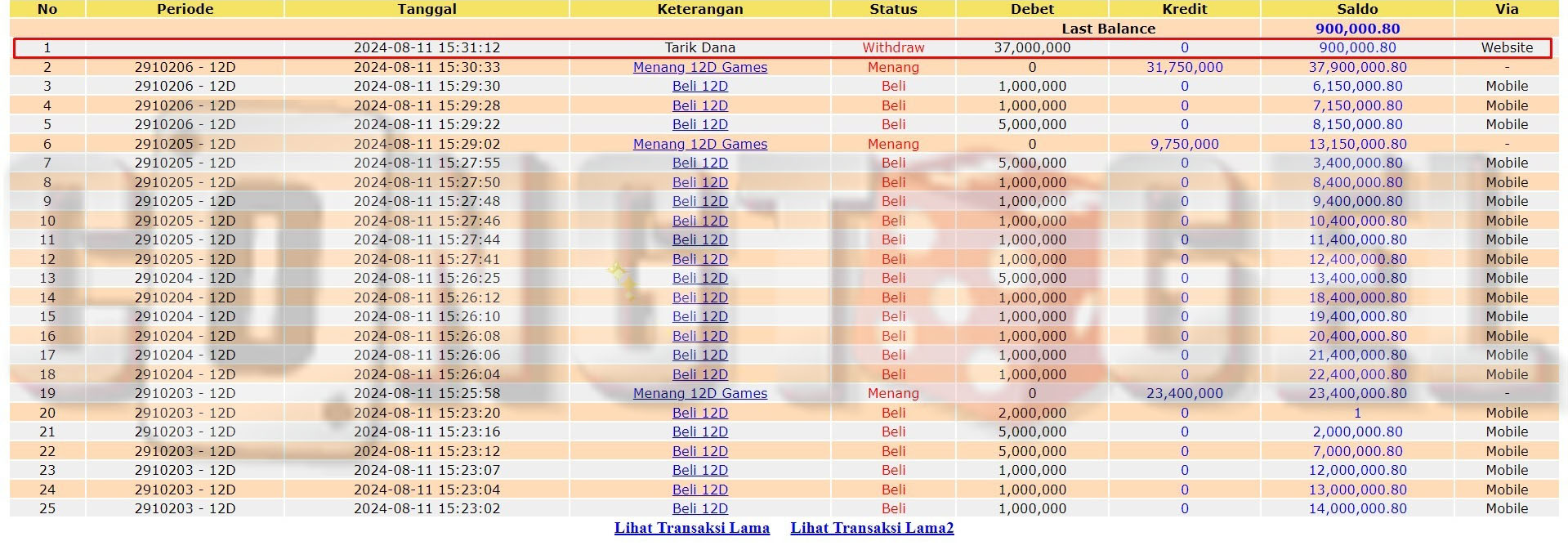 | No | Periode | Tanggal | Keterangan | Status | Debet | Kredit | Saldo | Via |
|---|---|---|---|---|---|---|---|---|
| | | | | | Last Balance | | 900,000.80 | |
| 1 | | 2024-08-11 15:31:12 | Tarik Dana | Withdraw | 37,000,000 | 0 | 900,000.80 | Website |
| 2 | 2910206 - 12D | 2024-08-11 15:30:33 | Menang 12D Games | Menang | 0 | 31,750,000 | 37,900,000.80 | - |
| 3 | 2910206 - 12D | 2024-08-11 15:29:30 | Beli 12D | Beli | 1,000,000 | 0 | 6,150,000.80 | Mobile |
| 4 | 2910206 - 12D | 2024-08-11 15:29:28 | Beli 12D | Beli | 1,000,000 | 0 | 7,150,000.80 | Mobile |
| 5 | 2910206 - 12D | 2024-08-11 15:29:22 | Beli 12D | Beli | 5,000,000 | 0 | 8,150,000.80 | Mobile |
| 6 | 2910205 - 12D | 2024-08-11 15:29:02 | Menang 12D Games | Menang | 0 | 9,750,000 | 13,150,000.80 | - |
| 7 | 2910205 - 12D | 2024-08-11 15:27:55 | Beli 12D | Beli | 5,000,000 | 0 | 3,400,000.80 | Mobile |
| 8 | 2910205 - 12D | 2024-08-11 15:27:50 | Beli 12D | Beli | 1,000,000 | 0 | 8,400,000.80 | Mobile |
| 9 | 2910205 - 12D | 2024-08-11 15:27:48 | Beli 12D | Beli | 1,000,000 | 0 | 9,400,000.80 | Mobile |
| 10 | 2910205 - 12D | 2024-08-11 15:27:46 | Beli 12D | Beli | 1,000,000 | 0 | 10,400,000.80 | Mobile |
| 11 | 2910205 - 12D | 2024-08-11 15:27:44 | Beli 12D | Beli | 1,000,000 | 0 | 11,400,000.80 | Mobile |
| 12 | 2910205 - 12D | 2024-08-11 15:27:41 | Beli 12D | Beli | 1,000,000 | 0 | 12,400,000.80 | Mobile |
| 13 | 2910204 - 12D | 2024-08-11 15:26:25 | Beli 12D | Beli | 5,000,000 | 0 | 13,400,000.80 | Mobile |
| 14 | 2910204 - 12D | 2024-08-11 15:26:12 | Beli 12D | Beli | 1,000,000 | 0 | 18,400,000.80 | Mobile |
| 15 | 2910204 - 12D | 2024-08-11 15:26:10 | Beli 12D | Beli | 1,000,000 | 0 | 19,400,000.80 | Mobile |
| 16 | 2910204 - 12D | 2024-08-11 15:26:08 | Beli 12D | Beli | 1,000,000 | 0 | 20,400,000.80 | Mobile |
| 17 | 2910204 - 12D | 2024-08-11 15:26:06 | Beli 12D | Beli | 1,000,000 | 0 | 21,400,000.80 | Mobile |
| 18 | 2910204 - 12D | 2024-08-11 15:26:04 | Beli 12D | Beli | 1,000,000 | 0 | 22,400,000.80 | Mobile |
| 19 | 2910203 - 12D | 2024-08-11 15:25:58 | Menang 12D Games | Menang | 0 | 23,400,000 | 23,400,000.80 | - |
| 20 | 2910203 - 12D | 2024-08-11 15:23:20 | Beli 12D | Beli | 2,000,000 | 0 | 1 | Mobile |
| 21 | 2910203 - 12D | 2024-08-11 15:23:16 | Beli 12D | Beli | 5,000,000 | 0 | 2,000,000.80 | Mobile |
| 22 | 2910203 - 12D | 2024-08-11 15:23:12 | Beli 12D | Beli | 5,000,000 | 0 | 7,000,000.80 | Mobile |
| 23 | 2910203 - 12D | 2024-08-11 15:23:07 | Beli 12D | Beli | 1,000,000 | 0 | 12,000,000.80 | Mobile |
| 24 | 2910203 - 12D | 2024-08-11 15:23:04 | Beli 12D | Beli | 1,000,000 | 0 | 13,000,000.80 | Mobile |
| 25 | 2910203 - 12D | 2024-08-11 15:23:02 | Beli 12D | Beli | 1,000,000 | 0 | 14,000,000.80 | Mobile |

Lihat Transaksi Lama Lihat Transaksi Lama2